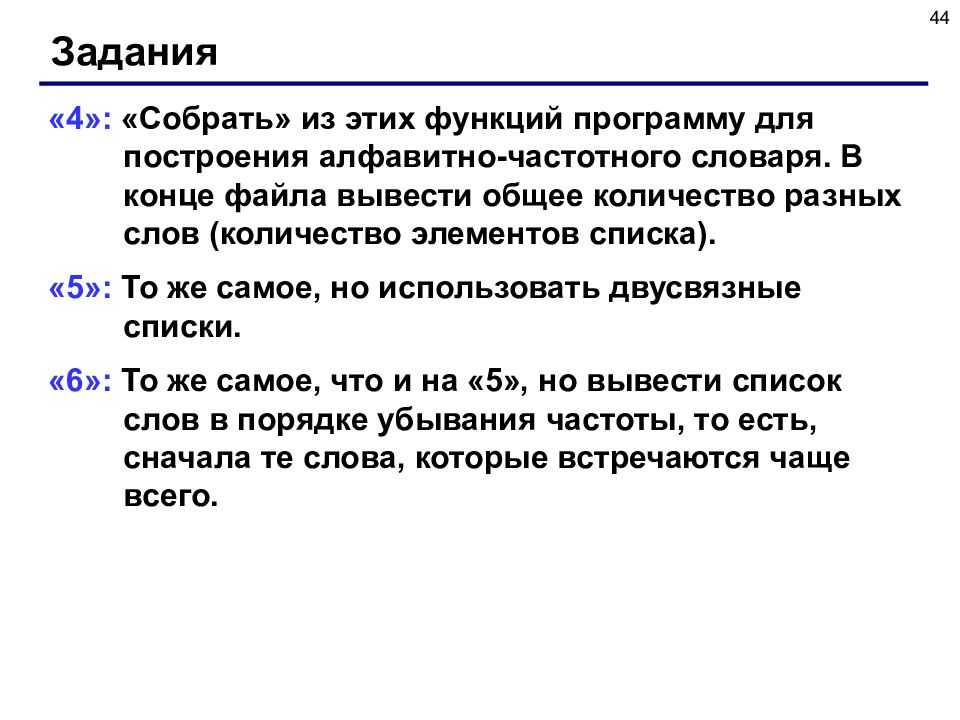 44

Задания

«4»: «Собрать» из этих функций программу для построения алфавитно-частотного словаря. В конце файла вывести общее количество разных слов (количество элементов списка).

«5»: То же самое, но использовать двусвязные списки.

«6»: То же самое, что и на «5», но вывести список слов в порядке убывания частоты, то есть, сначала те слова, которые встречаются чаще всего.